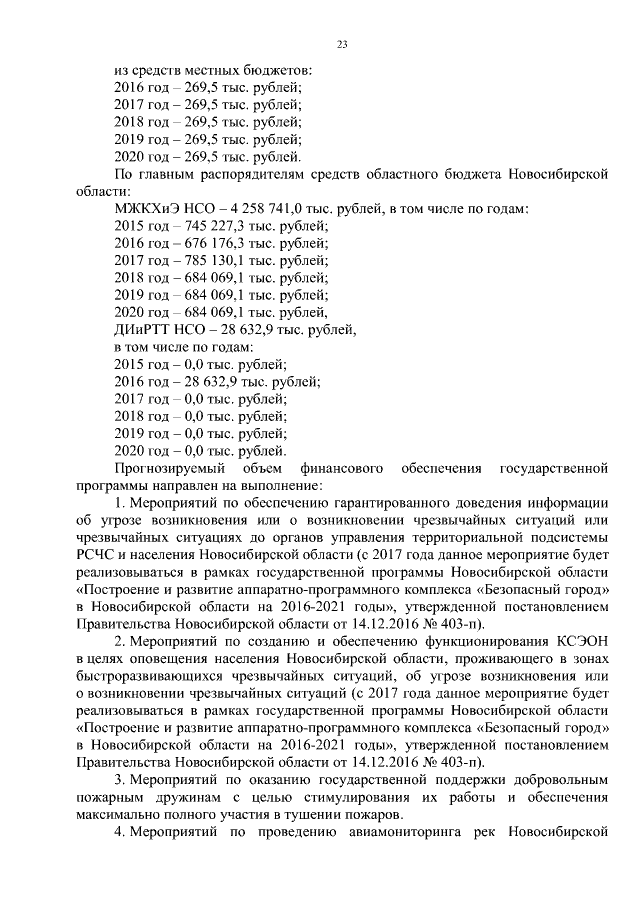 23

из средств местных бюджетов:
2016 год – 269,5 тыс. рублей;
2017 год – 269,5 тыс. рублей;
2018 год – 269,5 тыс. рублей;
2019 год – 269,5 тыс. рублей;
2020 год – 269,5 тыс. рублей.

По главным распорядителям средств областного бюджета Новосибирской области:

МЖКХиЭ НСО – 4 258 741,0 тыс. рублей, в том числе по годам:
2015 год – 745 227,3 тыс. рублей;
2016 год – 676 176,3 тыс. рублей;
2017 год – 785 130,1 тыс. рублей;
2018 год – 684 069,1 тыс. рублей;
2019 год – 684 069,1 тыс. рублей;
2020 год – 684 069,1 тыс. рублей,
ДИиРТТ НСО – 28 632,9 тыс. рублей,
в том числе по годам:
2015 год – 0,0 тыс. рублей;
2016 год – 28 632,9 тыс. рублей;
2017 год – 0,0 тыс. рублей;
2018 год – 0,0 тыс. рублей;
2019 год – 0,0 тыс. рублей;
2020 год – 0,0 тыс. рублей.

Прогнозируемый объем финансового обеспечения государственной программы направлен на выполнение:

1. Мероприятий по обеспечению гарантированного доведения информации об угрозе возникновения или о возникновении чрезвычайных ситуаций или чрезвычайных ситуациях до органов управления территориальной подсистемы РСЧС и населения Новосибирской области (с 2017 года данное мероприятие будет реализовываться в рамках государственной программы Новосибирской области «Построение и развитие аппаратно-программного комплекса «Безопасный город» в Новосибирской области на 2016-2021 годы», утвержденной постановлением Правительства Новосибирской области от 14.12.2016 № 403-п).

2. Мероприятий по созданию и обеспечению функционирования КСЭОН в целях оповещения населения Новосибирской области, проживающего в зонах быстроразвивающихся чрезвычайных ситуаций, об угрозе возникновения или о возникновении чрезвычайных ситуаций (с 2017 года данное мероприятие будет реализовываться в рамках государственной программы Новосибирской области «Построение и развитие аппаратно-программного комплекса «Безопасный город» в Новосибирской области на 2016-2021 годы», утвержденной постановлением Правительства Новосибирской области от 14.12.2016 № 403-п).

3. Мероприятий по оказанию государственной поддержки добровольным пожарным дружинам с целью стимулирования их работы и обеспечения максимально полного участия в тушении пожаров.

4. Мероприятий по проведению авиамониторинга рек Новосибирской